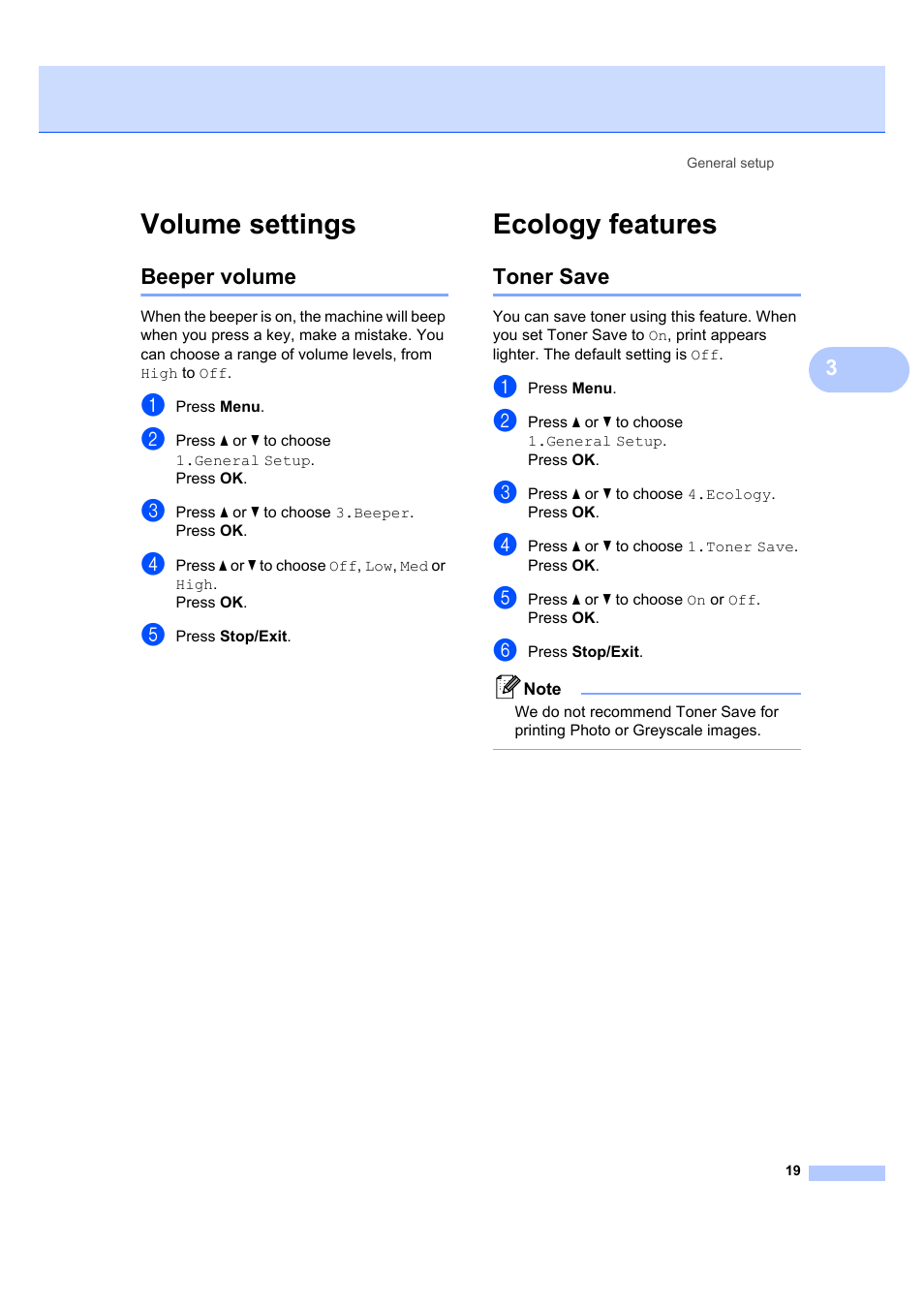 General setup

Volume settings

Beeper volume

When the beeper is on, the machine will beep when you press a key, make a mistake. You can choose a range of volume levels, from High to Off.

1 Press Menu.

2 Press ▲ or ▼ to choose 1.General Setup.
Press OK.

3 Press ▲ or ▼ to choose 3.Beeper.
Press OK.

4 Press ▲ or ▼ to choose Off, Low, Med or High.
Press OK.

5 Press Stop/Exit.

Ecology features

Toner Save

You can save toner using this feature. When you set Toner Save to On, print appears lighter. The default setting is Off.

1 Press Menu.

2 Press ▲ or ▼ to choose 1.General Setup.
Press OK.

3 Press ▲ or ▼ to choose 4.Ecology.
Press OK.

4 Press ▲ or ▼ to choose 1.Toner Save.
Press OK.

5 Press ▲ or ▼ to choose On or Off.
Press OK.

6 Press Stop/Exit.

Note
We do not recommend Toner Save for printing Photo or Greyscale images.

3

19